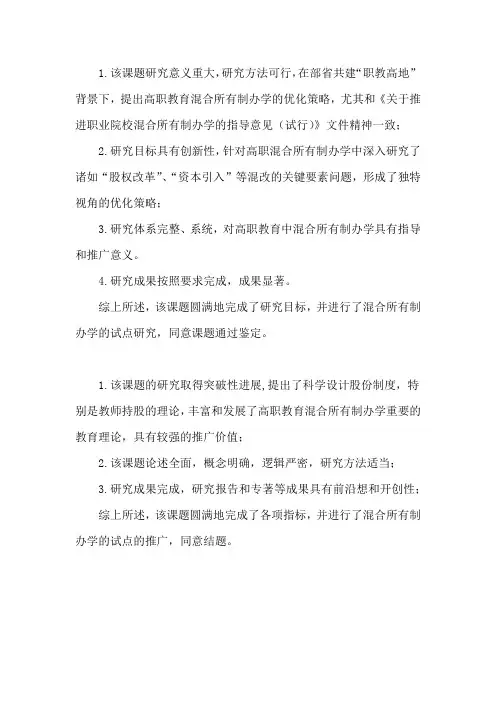 1.该课题研究意义重大,研究方法可行,在部省共建“职教高地”背景下,提出高职教育混合所有制办学的优化策略,尤其和《关于推进职业院校混合所有制办学的指导意见(试行)》文件精神一致;

2.研究目标具有创新性,针对高职混合所有制办学中深入研究了诸如“股权改革”、“资本引入”等混改的关键要素问题,形成了独特视角的优化策略;

3.研究体系完整、系统,对高职教育中混合所有制办学具有指导和推广意义。

4.研究成果按照要求完成,成果显著。

综上所述,该课题圆满地完成了研究目标,并进行了混合所有制办学的试点研究,同意课题通过鉴定。

1.该课题的研究取得突破性进展,提出了科学设计股份制度,特别是教师持股的理论,丰富和发展了高职教育混合所有制办学重要的教育理论,具有较强的推广价值;

2.该课题论述全面,概念明确,逻辑严密,研究方法适当;

3.研究成果完成,研究报告和专著等成果具有前沿想和开创性;

综上所述,该课题圆满地完成了各项指标,并进行了混合所有制办学的试点的推广,同意结题。